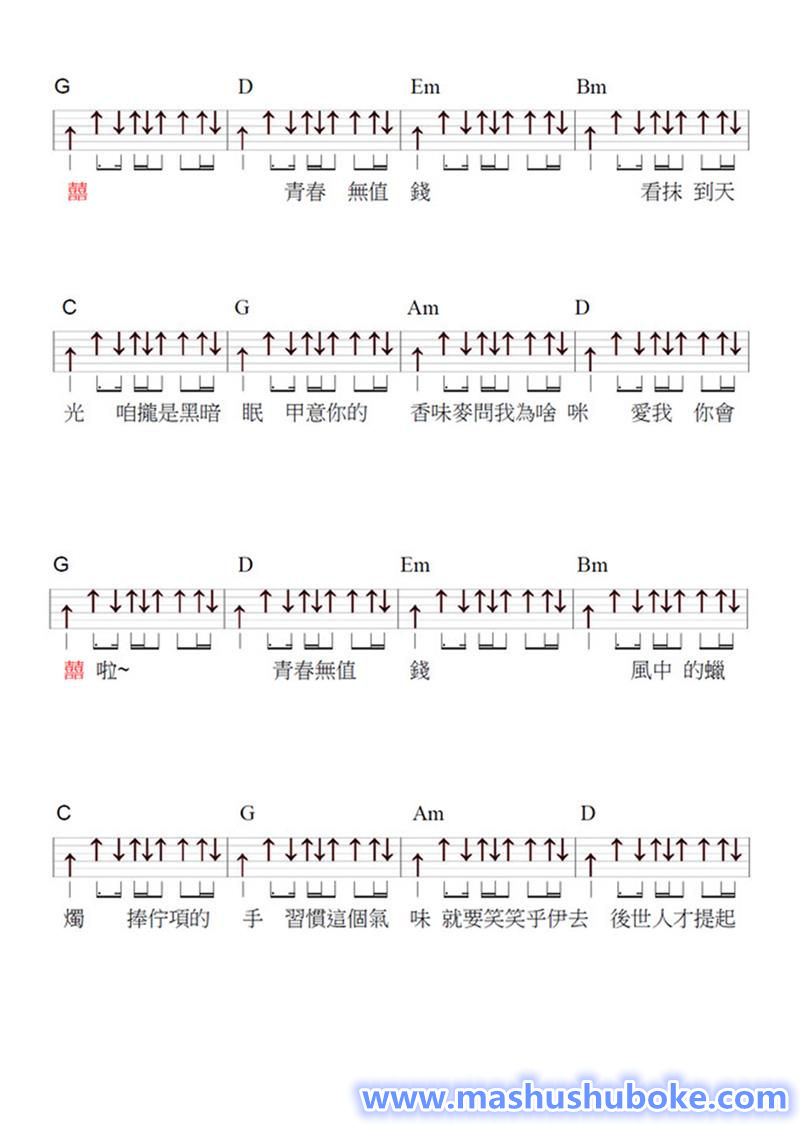 G D Em Bm
囍 青春 無值 錢 看抹 到天

C G Am D
光 咱攏是黑暗 眠 甲意你的 香味麥問我為啥 咪 愛我 你會

G D Em Bm
囍 啦~ 青春無值 錢 風中 的蠟

C G Am D
燭 捧佇項的 手 習慣這個氣 味 就要笑笑乎伊去 後世人才提起

www.mashushuboke.com